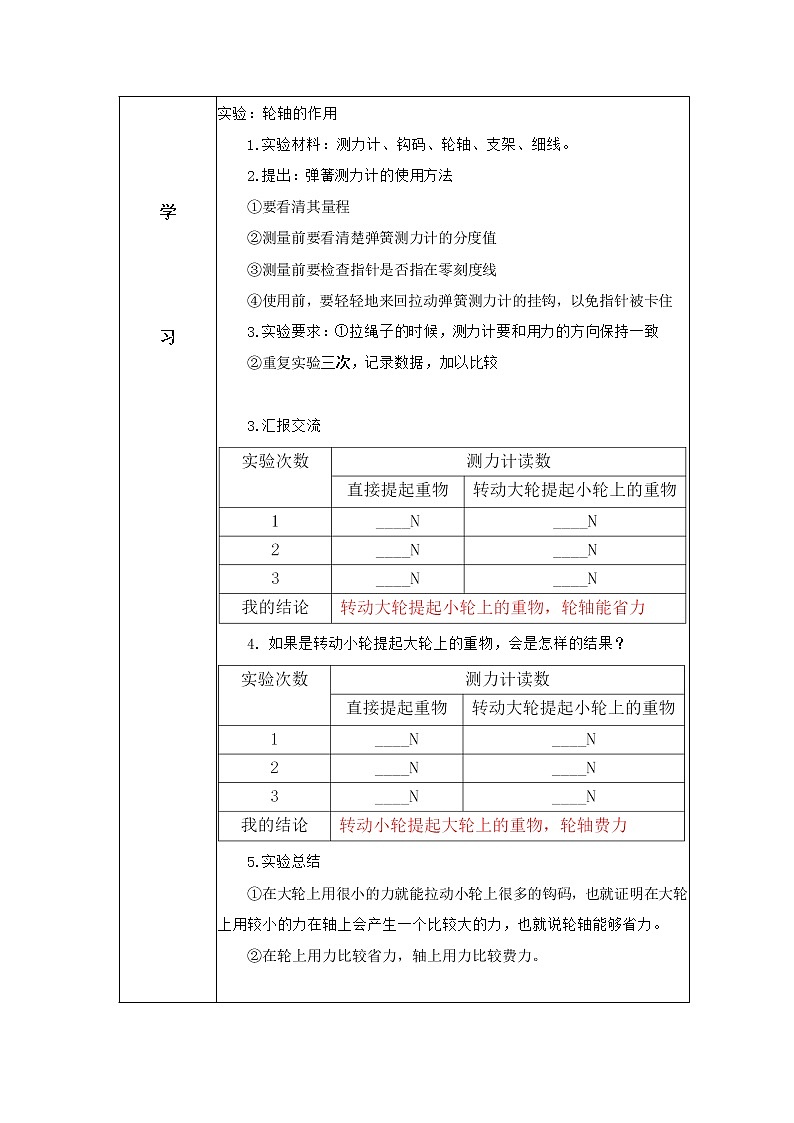 学

习

实验：轮轴的作用

1.实验材料：测力计、钩码、轮轴、支架、细线。

2.提出：弹簧测力计的使用方法

①要看清其量程

②测量前要看清楚弹簧测力计的分度值

③测量前要检查指针是否指在零刻度线

④使用前，要轻轻地来回拉动弹簧测力计的挂钩，以免指针被卡住

3.实验要求：①拉绳子的时候，测力计要和用力的方向保持一致

②重复实验三次，记录数据，加以比较

3.汇报交流

| 实验次数 | 测力计读数 | |
|---|---|---|
| | 直接提起重物 | 转动大轮提起小轮上的重物 |
| 1 | ____N | ____N |
| 2 | ____N | ____N |
| 3 | ____N | ____N |
| 我的结论 | 转动大轮提起小轮上的重物，轮轴能省力 | |

4. 如果是转动小轮提起大轮上的重物，会是怎样的结果？

| 实验次数 | 测力计读数 | |
|---|---|---|
| | 直接提起重物 | 转动大轮提起小轮上的重物 |
| 1 | ____N | ____N |
| 2 | ____N | ____N |
| 3 | ____N | ____N |
| 我的结论 | 转动小轮提起大轮上的重物，轮轴费力 | |

5.实验总结

①在大轮上用很小的力就能拉动小轮上很多的钩码，也就证明在大轮上用较小的力在轴上会产生一个比较大的力，也就说轮轴能够省力。

②在轮上用力比较省力，轴上用力比较费力。